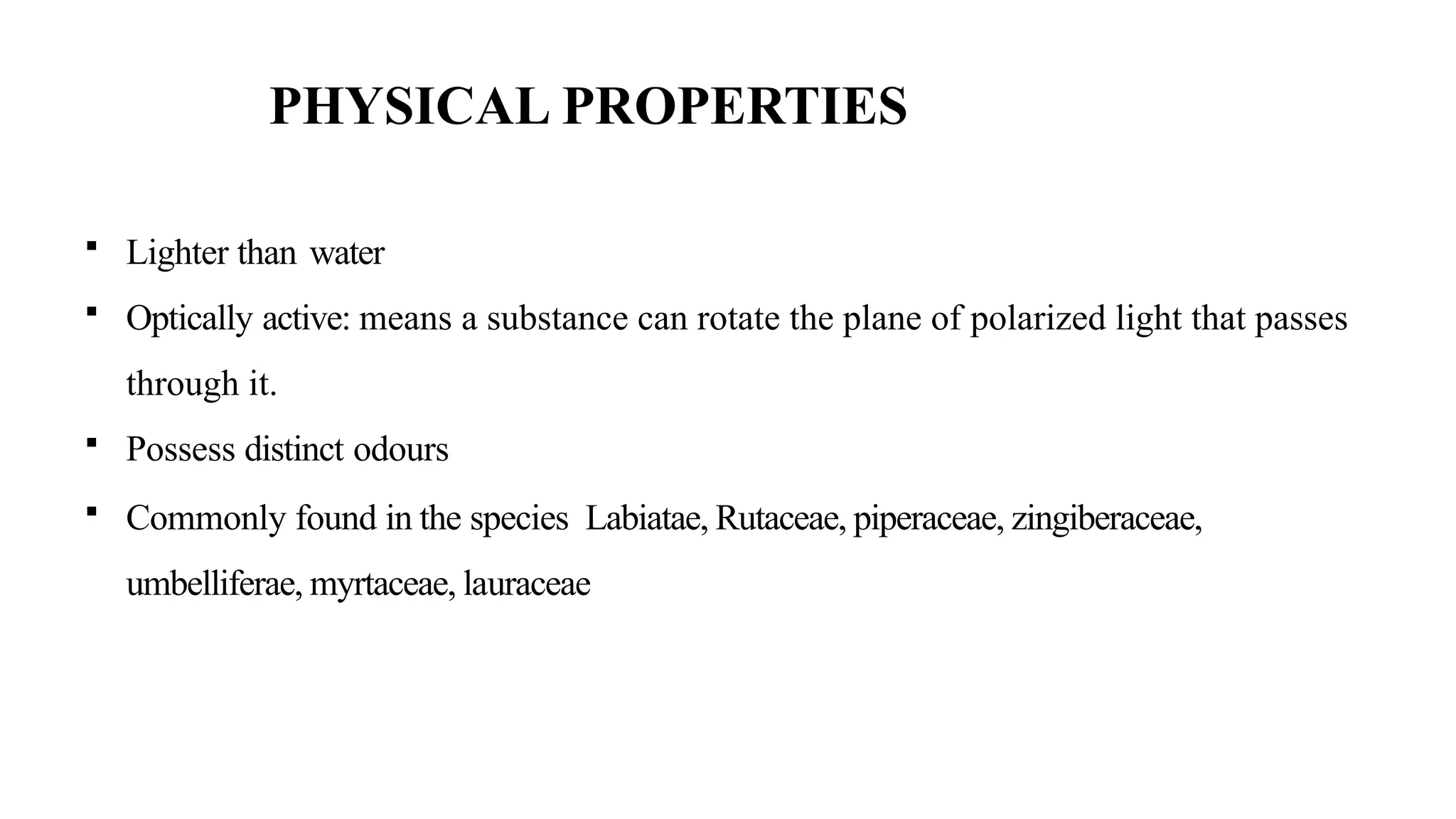 PHYSICAL PROPERTIES

▪ Lighter than water

▪ Optically active: means a substance can rotate the plane of polarized light that passes through it.

▪ Possess distinct odours

▪ Commonly found in the species Labiatae, Rutaceae, piperaceae, zingiberaceae, umbelliferae, myrtaceae, lauraceae